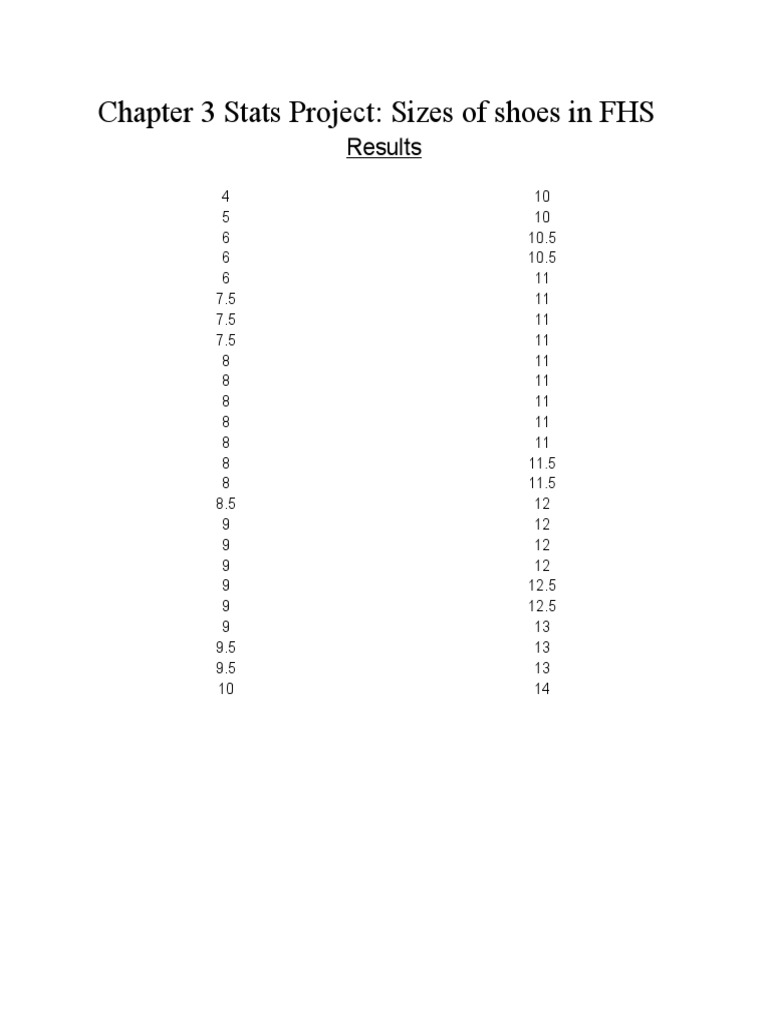 Chapter 3 Stats Project: Sizes of shoes in FHS

Results

4
5
6
6
6
7.5
7.5
7.5
8
8
8
8
8
8
8
8.5
9
9
9
9
9
9
9.5
9.5
10

10
10
10.5
10.5
11
11
11
11
11
11
11
11
11.5
11.5
12
12
12
12
12.5
12.5
13
13
13
14